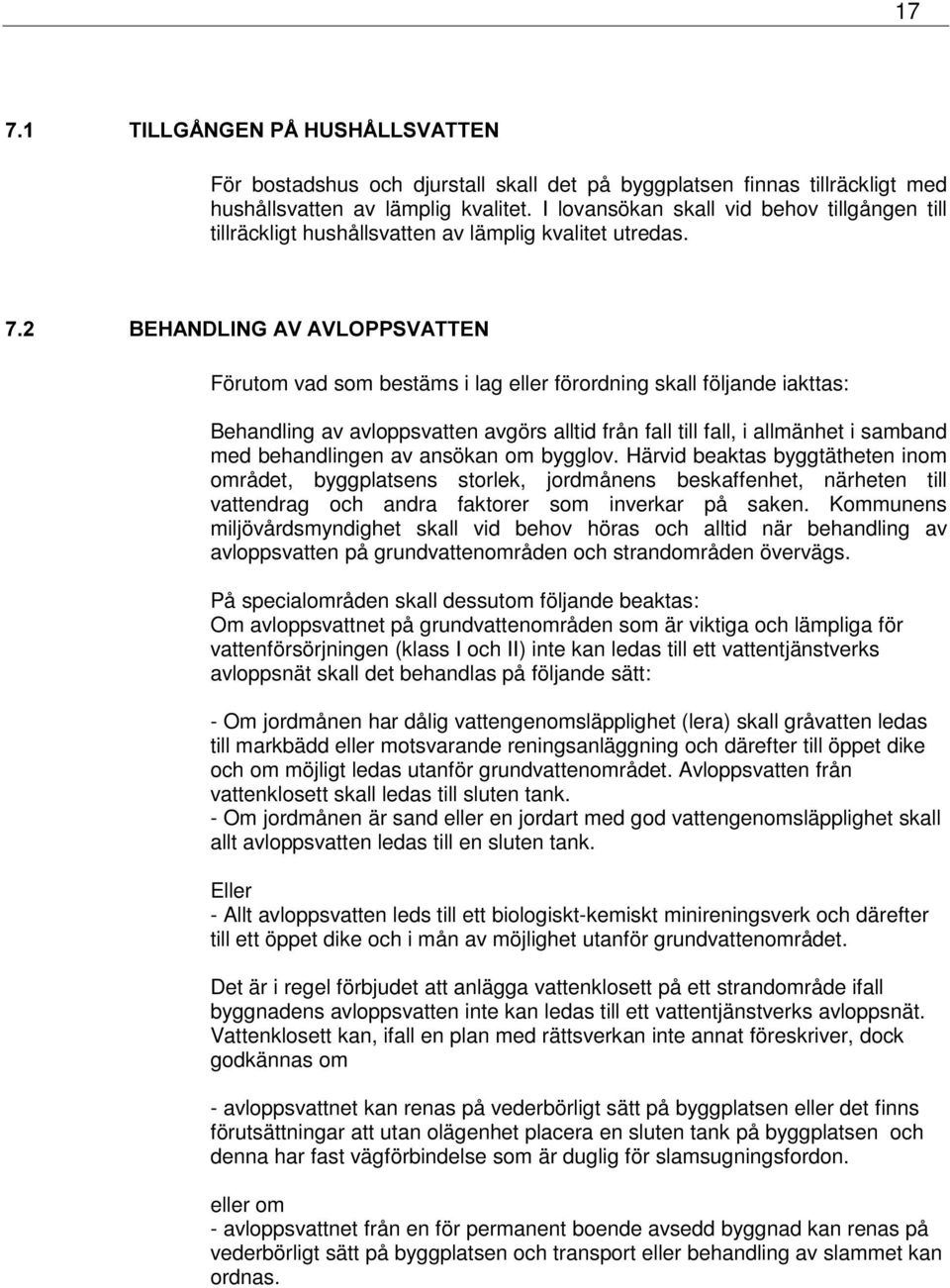 17

7.1 TILLGÅNGEN PÅ HUSHÅLLSVATTEN

För bostadshus och djurstall skall det på byggplatsen finnas tillräckligt med hushållsvatten av lämplig kvalitet. I lovansökan skall vid behov tillgången till tillräckligt hushållsvatten av lämplig kvalitet utredas.

7.2 BEHANDLING AV AVLOPPSVATTEN

Förutom vad som bestäms i lag eller förordning skall följande iakttas:

Behandling av avloppsvatten avgörs alltid från fall till fall, i allmänhet i samband med behandlingen av ansökan om bygglov. Härvid beaktas byggtätheten inom området, byggplatsens storlek, jordmånens beskaffenhet, närheten till vattendrag och andra faktorer som inverkar på saken. Kommunens miljövårdsmyndighet skall vid behov höras och alltid när behandling av avloppsvatten på grundvattenområden och strandområden övervägs.

På specialområden skall dessutom följande beaktas:
Om avloppsvattnet på grundvattenområden som är viktiga och lämpliga för vattenförsörjningen (klass I och II) inte kan ledas till ett vattentjänstverks avloppsnät skall det behandlas på följande sätt:

- Om jordmånen har dålig vattengenomsläpplighet (lera) skall gråvatten ledas till markbädd eller motsvarande reningsanläggning och därefter till öppet dike och om möjligt ledas utanför grundvattenområdet. Avloppsvatten från vattenklosett skall ledas till sluten tank.
- Om jordmånen är sand eller en jordart med god vattengenomsläpplighet skall allt avloppsvatten ledas till en sluten tank.

Eller
- Allt avloppsvatten leds till ett biologiskt-kemiskt minireningsverk och därefter till ett öppet dike och i mån av möjlighet utanför grundvattenområdet.

Det är i regel förbjudet att anlägga vattenklosett på ett strandområde ifall byggnadens avloppsvatten inte kan ledas till ett vattentjänstverks avloppsnät. Vattenklosett kan, ifall en plan med rättsverkan inte annat föreskriver, dock godkännas om

- avloppsvattnet kan renas på vederbörligt sätt på byggplatsen eller det finns förutsättningar att utan olägenhet placera en sluten tank på byggplatsen och denna har fast vägförbindelse som är duglig för slamsugningsfordon.

eller om
- avloppsvattnet från en för permanent boende avsedd byggnad kan renas på vederbörligt sätt på byggplatsen och transport eller behandling av slammet kan ordnas.